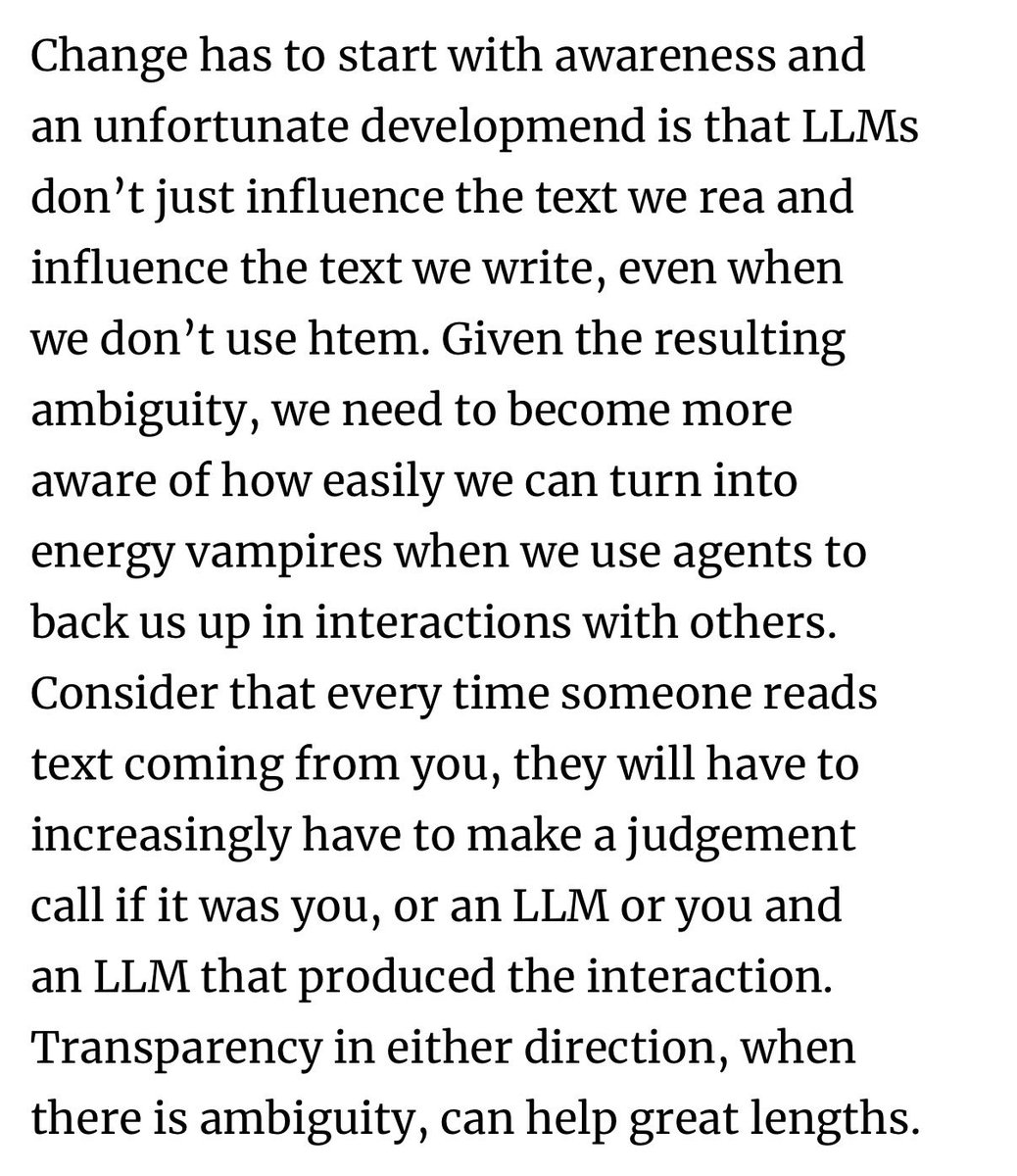 Change has to start with awareness and an unfortunate developmend is that LLMs don't just influence the text we rea and influence the text we write, even when we don't use htem. Given the resulting ambiguity, we need to become more aware of how easily we can turn into energy vampires when we use agents to back us up in interactions with others. Consider that every time someone reads text coming from you, they will have to increasingly have to make a judgement call if it was you, or an LLM or you and an LLM that produced the interaction. Transparency in either direction, when there is ambiguity, can help great lengths.